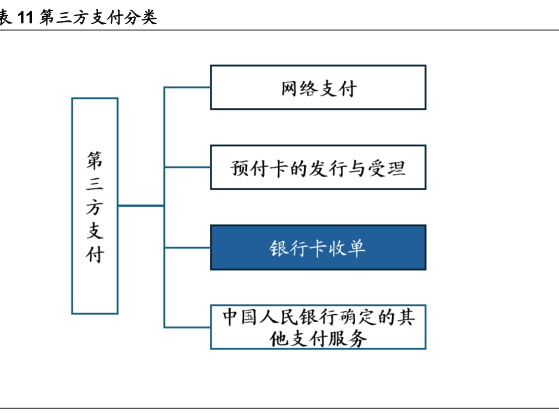 表 11 第三方支付分类

第三方支付

网络支付

预付卡的发行与受理

银行卡收单

中国人民银行确定的其他支付服务